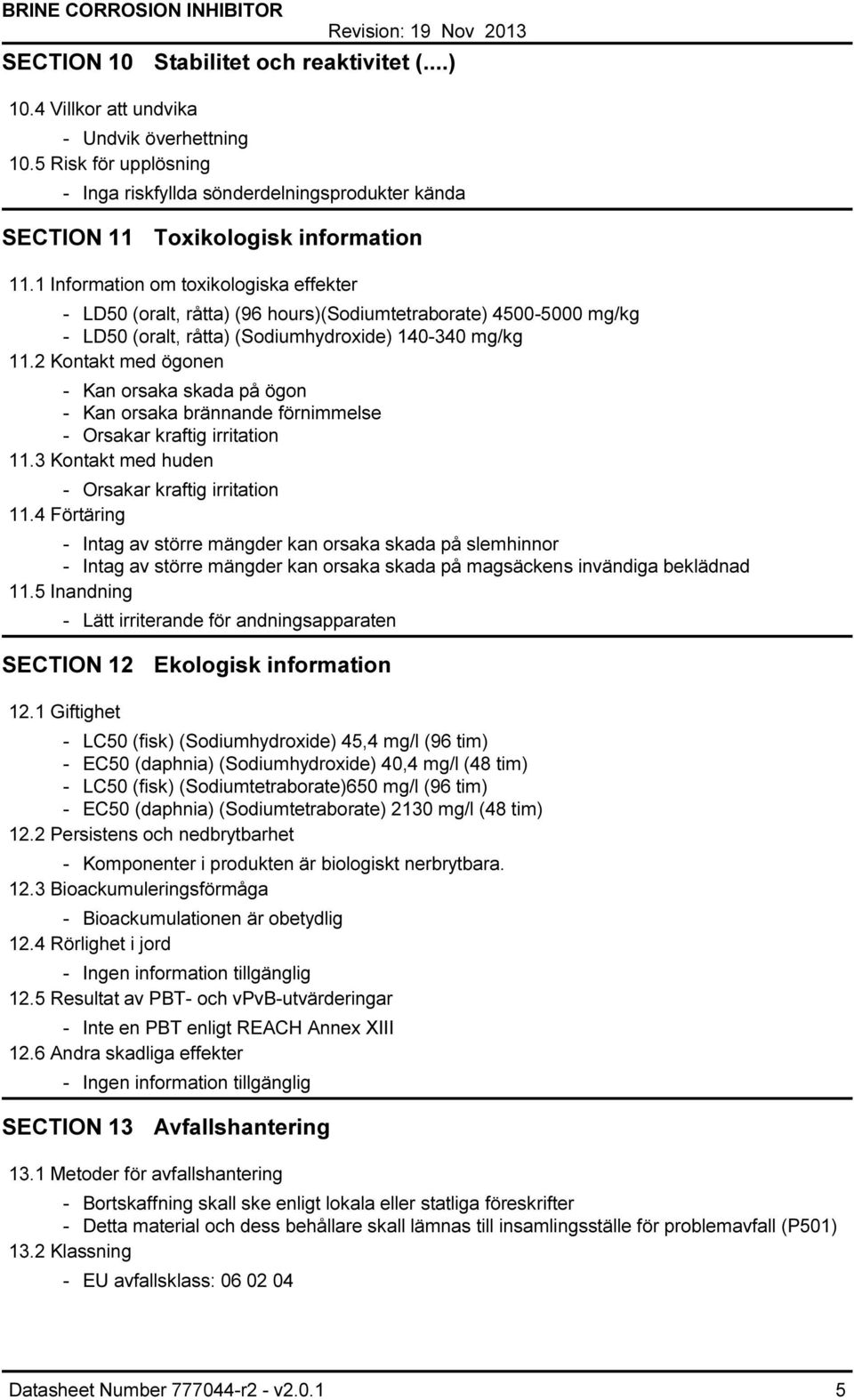 BRINE CORROSION INHIBITOR
Revision: 19 Nov 2013

SECTION 10 Stabilitet och reaktivitet (....)

10.4 Villkor att undvika
- Undvik överhettning
10.5 Risk för upplösning
- Inga riskfyllda sönderdelningsprodukter kända

SECTION 11 Toxikologisk information

11.1 Information om toxikologiska effekter
- LD50 (oralt, råtta) (96 hours)(Sodiumtetraborate) 4500-5000 mg/kg
- LD50 (oralt, råtta) (Sodiumhydroxide) 140-340 mg/kg
11.2 Kontakt med ögonen
- Kan orsaka skada på ögon
- Kan orsaka brännande förnimmelse
- Orsakar kraftig irritation
11.3 Kontakt med huden
- Orsakar kraftig irritation
11.4 Förtäring
- Intag av större mängder kan orsaka skada på slemhinnor
- Intag av större mängder kan orsaka skada på magsäckens invändiga beklädnad
11.5 Inandning
- Lätt irriterande för andningsapparaten

SECTION 12 Ekologisk information

12.1 Giftighet
- LC50 (fisk) (Sodiumhydroxide) 45,4 mg/l (96 tim)
- EC50 (daphnia) (Sodiumhydroxide) 40,4 mg/l (48 tim)
- LC50 (fisk) (Sodiumtetraborate)650 mg/l (96 tim)
- EC50 (daphnia) (Sodiumtetraborate) 2130 mg/l (48 tim)
12.2 Persistens och nedbrytbarhet
- Komponenter i produkten är biologiskt nerbrytbara.
12.3 Bioackumuleringsförmåga
- Bioackumulationen är obetydlig
12.4 Rörlighet i jord
- Ingen information tillgänglig
12.5 Resultat av PBT- och vPvB-utvärderingar
- Inte en PBT enligt REACH Annex XIII
12.6 Andra skadliga effekter
- Ingen information tillgänglig

SECTION 13 Avfallshantering

13.1 Metoder för avfallshantering
- Bortskaffning skall ske enligt lokala eller statliga föreskrifter
- Detta material och dess behållare skall lämnas till insamlingsställe för problemavfall (P501)
13.2 Klassning
- EU avfallsklass: 06 02 04

Datasheet Number 777044-r2 - v2.0.1
5